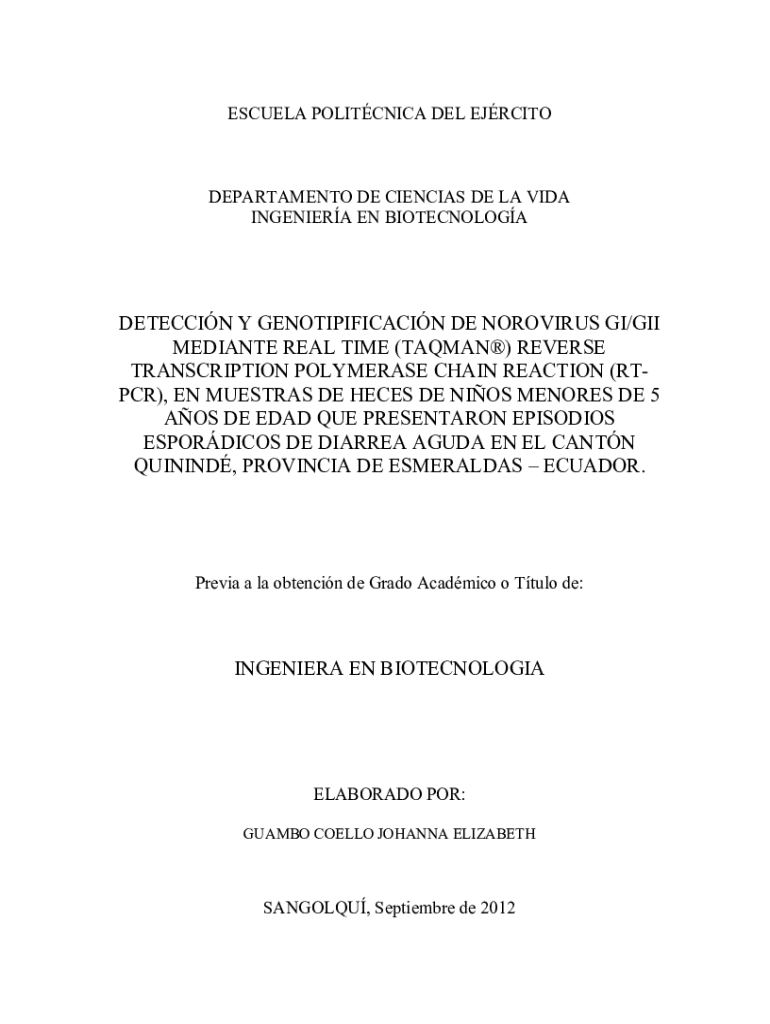 ESCUELA POLITÉCNICA DEL EJÉRCITO

DEPARTAMENTO DE CIENCIAS DE LA VIDA
INGENIERÍA EN BIOTECNOLOGÍA

DETECCIÓN Y GENOTIPIFICACIÓN DE NOROVIRUS GI/GII MEDIANTE REAL TIME (TAQMAN®) REVERSE TRANSCRIPTION POLYMERASE CHAIN REACTION (RT-PCR), EN MUESTRAS DE HECES DE NIÑOS MENORES DE 5 AÑOS DE EDAD QUE PRESENTARON EPISODIOS ESPORÁDICOS DE DIARREA AGUDA EN EL CANTÓN QUININDÉ, PROVINCIA DE ESMERALDAS – ECUADOR.

Previa a la obtención de Grado Académico o Título de:

INGENIERA EN BIOTECNOLOGIA

ELABORADO POR:

GUAMBO COELLO JOHANNA ELIZABETH

SANGOLQUÍ, Septiembre de 2012